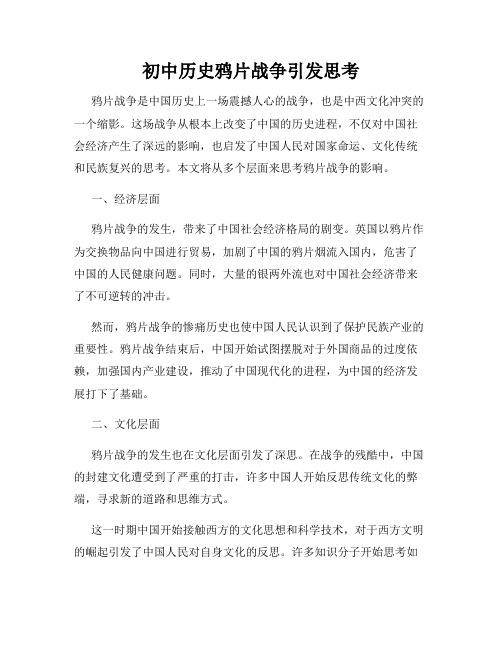 初中历史鸦片战争引发思考

鸦片战争是中国历史上一场震撼人心的战争，也是中西文化冲突的一个缩影。这场战争从根本上改变了中国的历史进程，不仅对中国社会经济产生了深远的影响，也启发了中国人民对国家命运、文化传统和民族复兴的思考。本文将从多个层面来思考鸦片战争的影响。

一、经济层面

鸦片战争的发生，带来了中国社会经济格局的剧变。英国以鸦片作为交换物品向中国进行贸易，加剧了中国的鸦片烟流入国内，危害了中国的人民健康问题。同时，大量的银两外流也对中国社会经济带来了不可逆转的冲击。

然而，鸦片战争的惨痛历史也使中国人民认识到了保护民族产业的重要性。鸦片战争结束后，中国开始试图摆脱对于外国商品的过度依赖，加强国内产业建设，推动了中国现代化的进程，为中国的经济发展打下了基础。

二、文化层面

鸦片战争的发生也在文化层面引发了深思。在战争的残酷中，中国的封建文化遭受到了严重的打击，许多中国人开始反思传统文化的弊端，寻求新的道路和思维方式。

这一时期中国开始接触西方的文化思想和科学技术，对于西方文明的崛起引发了中国人民对自身文化的反思。许多知识分子开始思考如